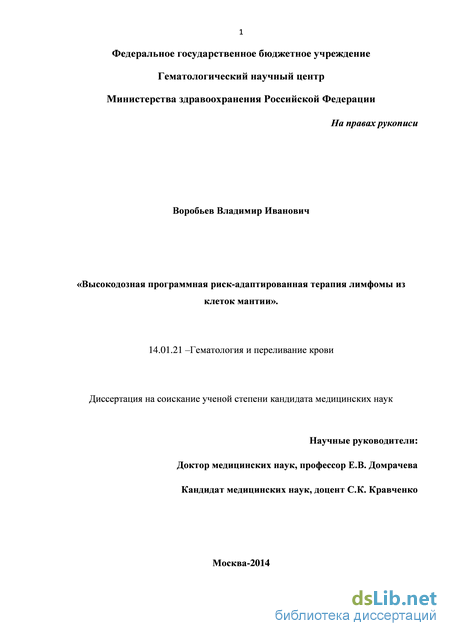 1

Федеральное государственное бюджетное учреждение

Гематологический научный центр

Министерства здравоохранения Российской Федерации

На правах рукописи

Воробьев Владимир Иванович

«Высокодозная программная риск-адаптированная терапия лимфомы из клеток мантии».

14.01.21 –Гематология и переливание крови

Диссертация на соискание ученой степени кандидата медицинских наук

Научные руководители:

Доктор медицинских наук, профессор Е.В. Домрачева

Кандидат медицинских наук, доцент С.К. Кравченко

Москва-2014

dsLib.net
библиотека диссертаций